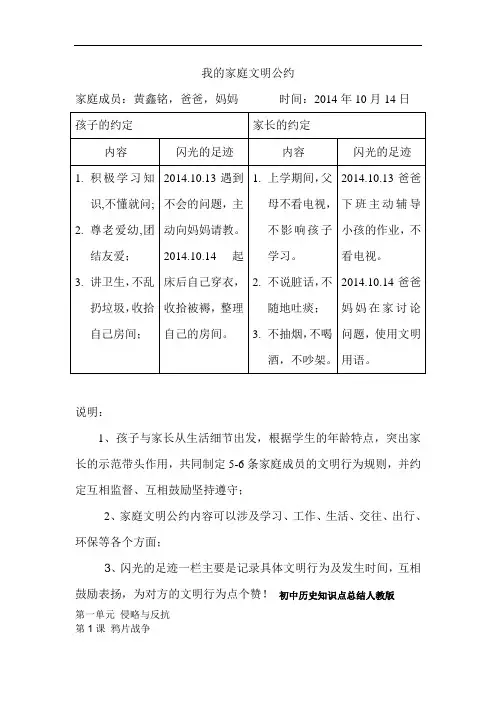 我的家庭文明公约

家庭成员：黄鑫铭，爸爸，妈妈　　　时间：2014 年 10 月 14 日

| 孩子的约定 | | 家长的约定 | |
|---|---|---|---|
| 内容 | 闪光的足迹 | 内容 | 闪光的足迹 |
| 1. 积极学习知识,不懂就问; 2. 尊老爱幼,团结友爱; 3. 讲卫生,不乱扔垃圾,收拾自己房间; | 2014.10.13 遇到不会的问题，主动向妈妈请教。 2014.10.14 起床后自己穿衣，收拾被褥，整理自己的房间。 | 1. 上学期间,父母不看电视，不影响孩子学习。 2. 不说脏话,不随地吐痰; 3. 不抽烟,不喝酒，不吵架。 | 2014.10.13 爸爸下班主动辅导小孩的作业，不看电视。 2014.10.14 爸爸妈妈在家讨论问题，使用文明用语。 |

说明：

1、孩子与家长从生活细节出发，根据学生的年龄特点，突出家长的示范带头作用，共同制定 5-6 条家庭成员的文明行为规则，并约定互相监督、互相鼓励坚持遵守;

2、家庭文明公约内容可以涉及学习、工作、生活、交往、出行、环保等各个方面;

3、闪光的足迹一栏主要是记录具体文明行为及发生时间，互相鼓励表扬，为对方的文明行为点个赞！ 初中历史知识点总结人教版

第一单元 侵略与反抗
第 1 课 鸦片战争